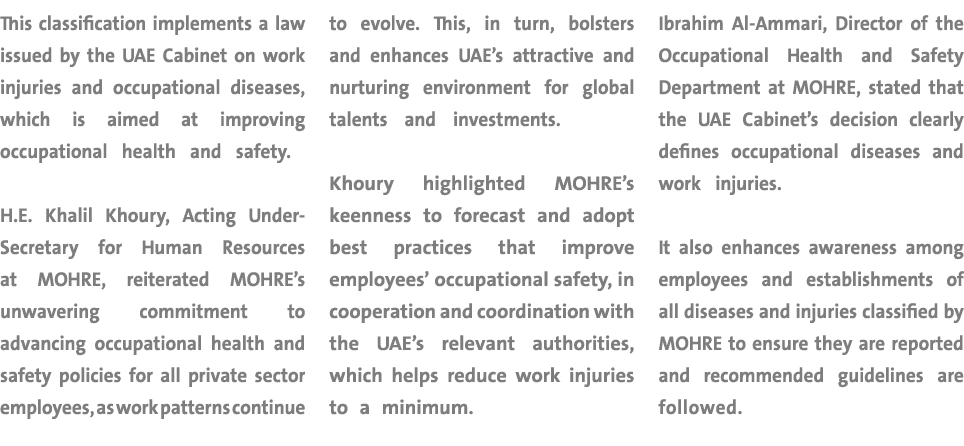 This classification implements a law issued by the UAE Cabinet on work injuries and occupational diseases, which is aimed at improving occupational health and safety.

H.E. Khalil Khoury, Acting Under-Secretary for Human Resources at MOHRE, reiterated MOHRE's unwavering commitment to advancing occupational health and safety policies for all private sector employees, as work patterns continue to evolve. This, in turn, bolsters and enhances UAE's attractive and nurturing environment for global talents and investments.

Khoury highlighted MOHRE's keenness to forecast and adopt best practices that improve employees' occupational safety, in cooperation and coordination with the UAE's relevant authorities, which helps reduce work injuries to a minimum.

Ibrahim Al-Ammari, Director of the Occupational Health and Safety Department at MOHRE, stated that the UAE Cabinet's decision clearly defines occupational diseases and work injuries.

It also enhances awareness among employees and establishments of all diseases and injuries classified by MOHRE to ensure they are reported and recommended guidelines are followed.